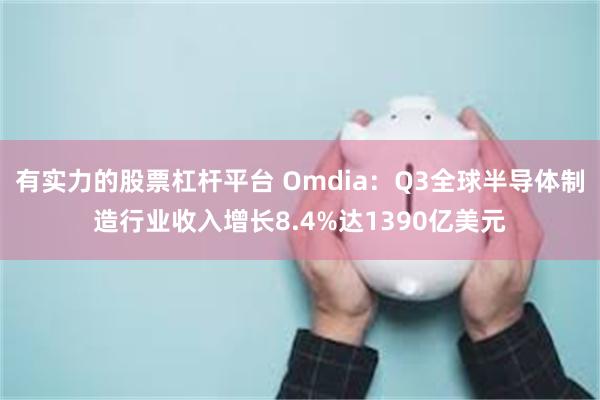 有实力的股票杠杆平台 Omdia：Q3全球半导体制造行业收入增长8.4%达1390亿美元